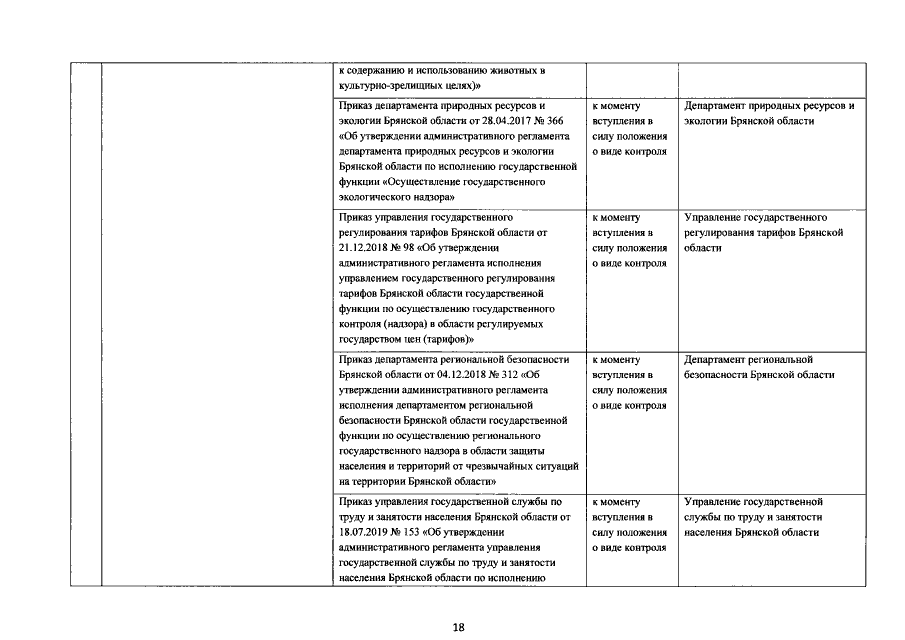 |  |  | к содержанию и использованию животных в культурно-зрелищных целях)» |  |  |
|---|---|---|---|---|
|  |  | Приказ департамента природных ресурсов и экологии Брянской области от 28.04.2017 № 366 «Об утверждении административного регламента департамента природных ресурсов и экологии Брянской области по исполнению государственной функции «Осуществление государственного экологического надзора» | к моменту вступления в силу положения о виде контроля | Департамент природных ресурсов и экологии Брянской области |
|  |  | Приказ управления государственного регулирования тарифов Брянской области от 21.12.2018 № 98 «Об утверждении административного регламента исполнения управлением государственного регулирования тарифов Брянской области государственной функции по осуществлению государственного контроля (надзора) в области регулируемых государством цен (тарифов)» | к моменту вступления в силу положения о виде контроля | Управление государственного регулирования тарифов Брянской области |
|  |  | Приказ департамента региональной безопасности Брянской области от 04.12.2018 № 312 «Об утверждении административного регламента исполнения департаментом региональной безопасности Брянской области государственной функции по осуществлению регионального государственного надзора в области защиты населения и территорий от чрезвычайных ситуаций на территории Брянской области» | к моменту вступления в силу положения о виде контроля | Департамент региональной безопасности Брянской области |
|  |  | Приказ управления государственной службы по труду и занятости населения Брянской области от 18.07.2019 № 153 «Об утверждении административного регламента управления государственной службы по труду и занятости населения Брянской области по исполнению | к моменту вступления в силу положения о виде контроля | Управление государственной службы по труду и занятости населения Брянской области |

18